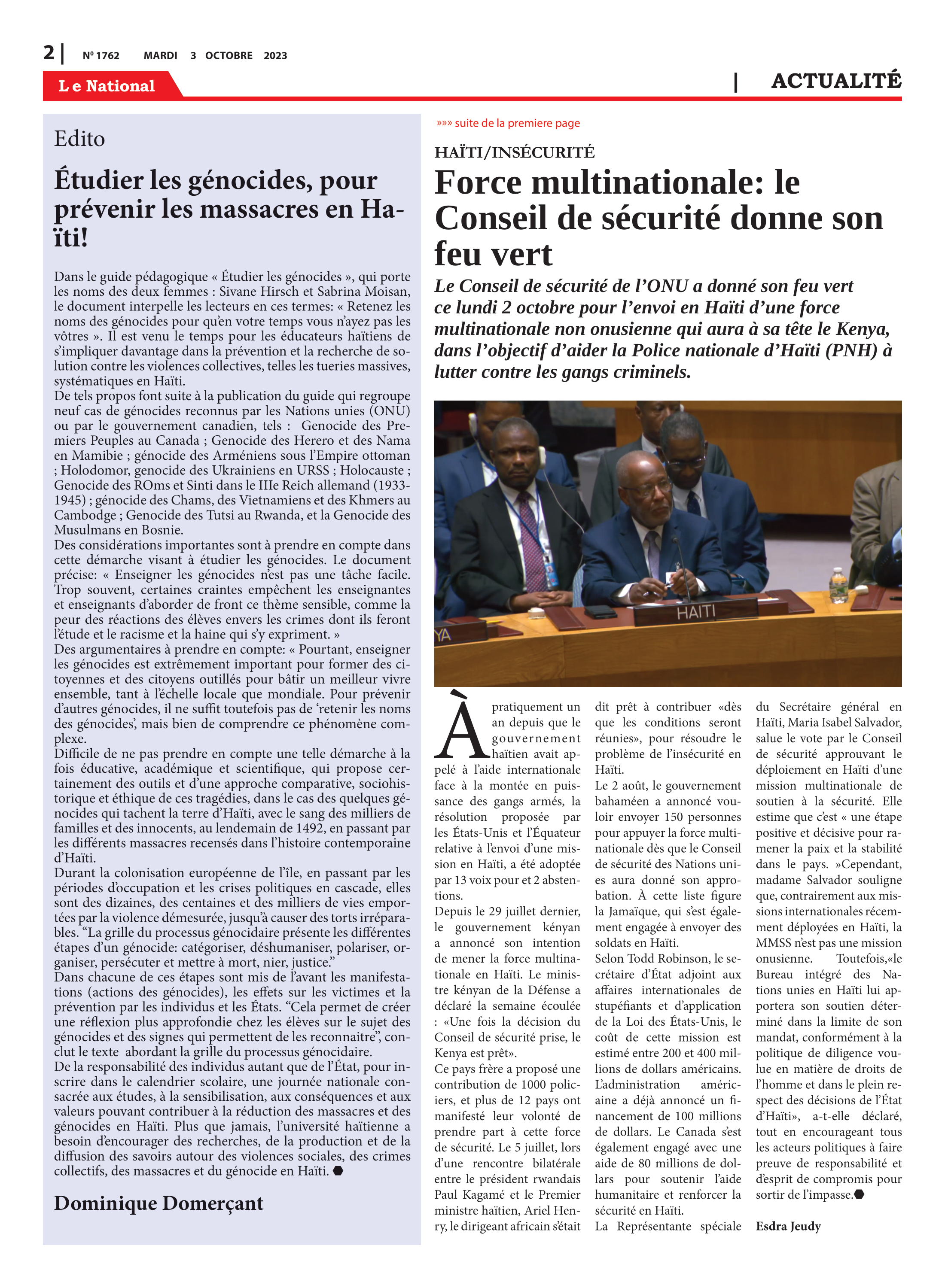 2 | Nº 1762 MARDI 3 OCTOBRE 2023

Le National

| ACTUALITÉ

Edito

Étudier les génocides, pour prévenir les massacres en Haïti!

Dans le guide pédagogique « Étudier les génocides », qui porte les noms des deux femmes : Sivane Hirsch et Sabrina Moisan, le document interpelle les lecteurs en ces termes: « Retenez les noms des génocides pour qu'en votre temps vous n'ayez pas les vôtres ». Il est venu le temps pour les éducateurs haïtiens de s'impliquer davantage dans la prévention et la recherche de solution contre les violences collectives, telles les tueries massives, systématiques en Haïti.
De tels propos font suite à la publication du guide qui regroupe neuf cas de génocides reconnus par les Nations unies (ONU) ou par le gouvernement canadien, tels : Genocide des Premiers Peuples au Canada ; Genocide des Herero et des Nama en Mamibie ; génocide des Arméniens sous l'Empire ottoman ; Holodomor, genocide des Ukrainiens en URSS ; Holocauste ; Genocide des ROms et Sinti dans le IIIe Reich allemand (1933-1945) ; génocide des Chams, des Vietnamiens et des Khmers au Cambodge ; Genocide des Tutsi au Rwanda, et la Genocide des Musulmans en Bosnie.
Des considérations importantes sont à prendre en compte dans cette démarche visant à étudier les génocides. Le document précise: « Enseigner les génocides n'est pas une tâche facile. Trop souvent, certaines craintes empêchent les enseignantes et enseignants d'aborder de front ce thème sensible, comme la peur des réactions des élèves envers les crimes dont ils feront l'étude et le racisme et la haine qui s'y expriment. »
Des argumentaires à prendre en compte: « Pourtant, enseigner les génocides est extrêmement important pour former des citoyennes et des citoyens outillés pour bâtir un meilleur vivre ensemble, tant à l'échelle locale que mondiale. Pour prévenir d'autres génocides, il ne suffit toutefois pas de 'retenir les noms des génocides', mais bien de comprendre ce phénomène complexe.
Difficile de ne pas prendre en compte une telle démarche à la fois éducative, académique et scientifique, qui propose certainement des outils et d'une approche comparative, sociohistorique et éthique de ces tragédies, dans le cas des quelques génocides qui tachent la terre d'Haïti, avec le sang des milliers de familles et des innocents, au lendemain de 1492, en passant par les différents massacres recensés dans l'histoire contemporaine d'Haïti.
Durant la colonisation européenne de l'île, en passant par les périodes d'occupation et les crises politiques en cascade, elles sont des dizaines, des centaines et des milliers de vies emportées par la violence démesurée, jusqu'à causer des torts irréparables. "La grille du processus génocidaire présente les différentes étapes d'un génocide: catégoriser, déshumaniser, polariser, organiser, persécuter et mettre à mort, nier, justice."
Dans chacune de ces étapes sont mis de l'avant les manifestations (actions des génocides), les effets sur les victimes et la prévention par les individus et les États. "Cela permet de créer une réflexion plus approfondie chez les élèves sur le sujet des génocides et des signes qui permettent de les reconnaitre", conclut le texte abordant la grille du processus génocidaire.
De la responsabilité des individus autant que de l'État, pour inscrire dans le calendrier scolaire, une journée nationale consacrée aux études, à la sensibilisation, aux conséquences et aux valeurs pouvant contribuer à la réduction des massacres et des génocides en Haïti. Plus que jamais, l'université haïtienne a besoin d'encourager des recherches, de la production et de la diffusion des savoirs autour des violences sociales, des crimes collectifs, des massacres et du génocide en Haïti.

Dominique Domerçant

»»» suite de la premiere page

HAÏTI/INSÉCURITÉ

Force multinationale: le Conseil de sécurité donne son feu vert

Le Conseil de sécurité de l'ONU a donné son feu vert ce lundi 2 octobre pour l'envoi en Haïti d'une force multinationale non onusienne qui aura à sa tête le Kenya, dans l'objectif d'aider la Police nationale d'Haïti (PNH) à lutter contre les gangs criminels.

HAITI

YA

À pratiquement un an depuis que le gouvernement haïtien avait appelé à l'aide internationale face à la montée en puissance des gangs armés, la résolution proposée par les États-Unis et l'Équateur relative à l'envoi d'une mission en Haïti, a été adoptée par 13 voix pour et 2 abstentions.
Depuis le 29 juillet dernier, le gouvernement kényan a annoncé son intention de mener la force multinationale en Haïti. Le ministre kényan de la Défense a déclaré la semaine écoulée : «Une fois la décision du Conseil de sécurité prise, le Kenya est prêt».
Ce pays frère a proposé une contribution de 1000 policiers, et plus de 12 pays ont manifesté leur volonté de prendre part à cette force de sécurité. Le 5 juillet, lors d'une rencontre bilatérale entre le président rwandais Paul Kagamé et le Premier ministre haïtien, Ariel Henry, le dirigeant africain s'était dit prêt à contribuer «dès que les conditions seront réunies», pour résoudre le problème de l'insécurité en Haïti.
Le 2 août, le gouvernement bahaméen a annoncé vouloir envoyer 150 personnes pour appuyer la force multinationale dès que le Conseil de sécurité des Nations unies aura donné son approbation. À cette liste figure la Jamaïque, qui s'est également engagée à envoyer des soldats en Haïti.
Selon Todd Robinson, le secrétaire d'État adjoint aux affaires internationales de stupéfiants et d'application de la Loi des États-Unis, le coût de cette mission est estimé entre 200 et 400 millions de dollars américains. L'administration américaine a déjà annoncé un financement de 100 millions de dollars. Le Canada s'est également engagé avec une aide de 80 millions de dollars pour soutenir l'aide humanitaire et renforcer la sécurité en Haïti.
La Représentante spéciale du Secrétaire général en Haïti, Maria Isabel Salvador, salue le vote par le Conseil de sécurité approuvant le déploiement en Haïti d'une mission multinationale de soutien à la sécurité. Elle estime que c'est « une étape positive et décisive pour ramener la paix et la stabilité dans le pays. »Cependant, madame Salvador souligne que, contrairement aux missions internationales récemment déployées en Haïti, la MMSS n'est pas une mission onusienne. Toutefois,«le Bureau intégré des Nations unies en Haïti lui apportera son soutien déterminé dans la limite de son mandat, conformément à la politique de diligence voulue en matière de droits de l'homme et dans le plein respect des décisions de l'État d'Haïti», a-t-elle déclaré, tout en encourageant tous les acteurs politiques à faire preuve de responsabilité et d'esprit de compromis pour sortir de l'impasse.

Esdra Jeudy